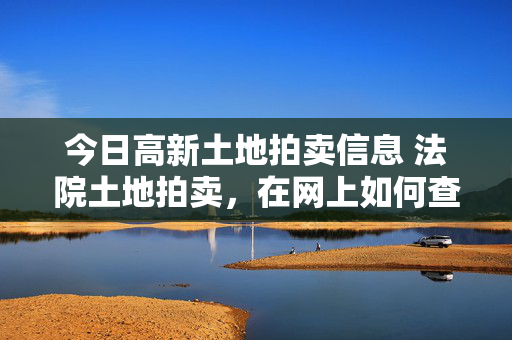 今日高新土地拍卖信息 法院土地拍卖，在网上如何查